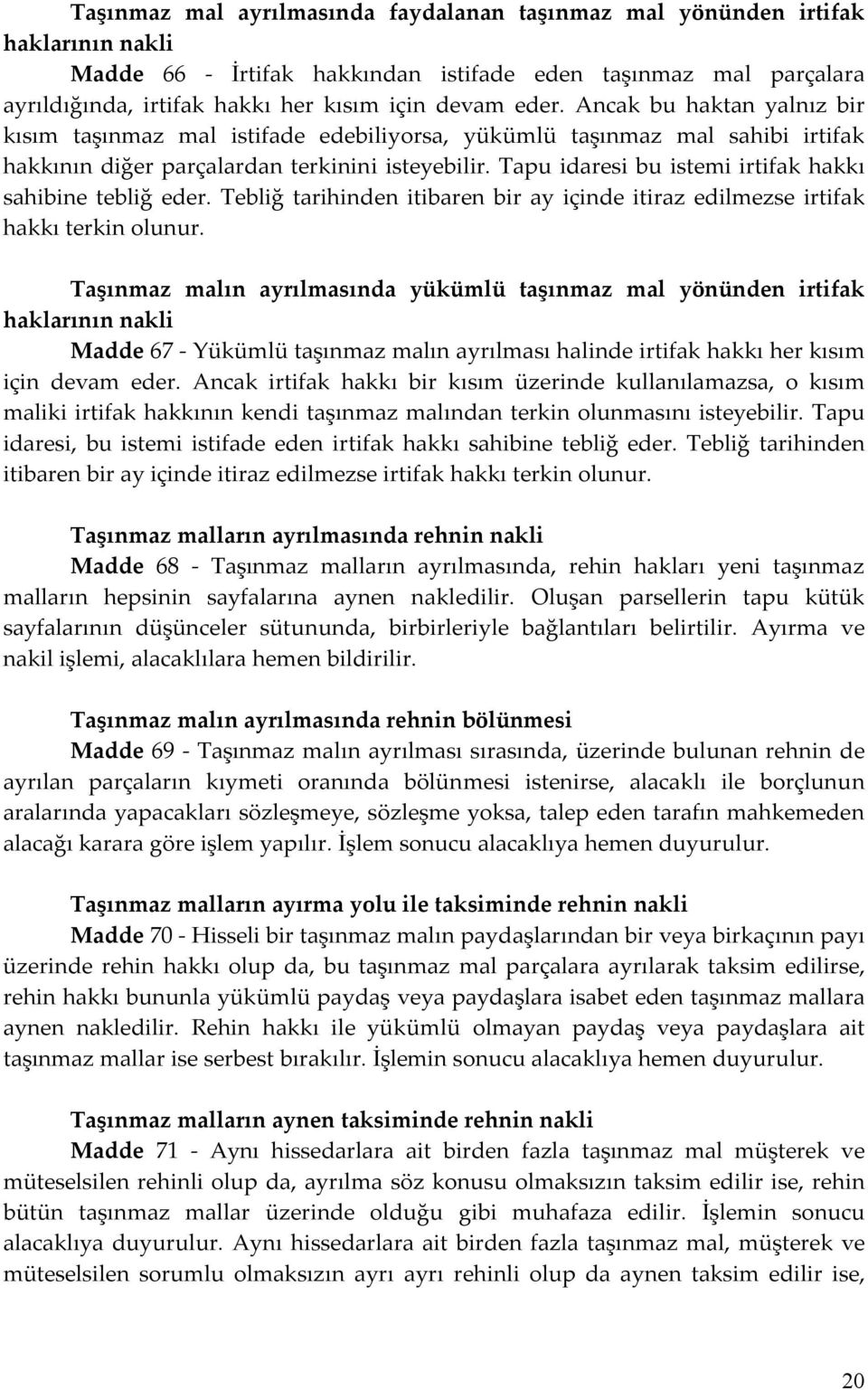 Taşınmaz mal ayrılmasında faydalanan taşınmaz mal yönünden irtifak haklarının nakli

Madde 66 - İrtifak hakkından istifade eden taşınmaz mal parçalara ayrıldığında, irtifak hakkı her kısım için devam eder. Ancak bu haktan yalnız bir kısım taşınmaz mal istifade edebiliyorsa, yükümlü taşınmaz mal sahibi irtifak hakkının diğer parçalardan terkinini isteyebilir. Tapu idaresi bu istemi irtifak hakkı sahibine tebliğ eder. Tebliğ tarihinden itibaren bir ay içinde itiraz edilmezse irtifak hakkı terkin olunur.

Taşınmaz malın ayrılmasında yükümlü taşınmaz mal yönünden irtifak haklarının nakli

Madde 67 - Yükümlü taşınmaz malın ayrılması halinde irtifak hakkı her kısım için devam eder. Ancak irtifak hakkı bir kısım üzerinde kullanılamazsa, o kısım maliki irtifak hakkının kendi taşınmaz malından terkin olunmasını isteyebilir. Tapu idaresi, bu istemi istifade eden irtifak hakkı sahibine tebliğ eder. Tebliğ tarihinden itibaren bir ay içinde itiraz edilmezse irtifak hakkı terkin olunur.

Taşınmaz malların ayrılmasında rehnin nakli

Madde 68 - Taşınmaz malların ayrılmasında, rehin hakları yeni taşınmaz malların hepsinin sayfalarına aynen nakledilir. Oluşan parsellerin tapu kütük sayfalarının düşünceler sütununda, birbirleriyle bağlantıları belirtilir. Ayırma ve nakil işlemi, alacaklılara hemen bildirilir.

Taşınmaz malın ayrılmasında rehnin bölünmesi

Madde 69 - Taşınmaz malın ayrılması sırasında, üzerinde bulunan rehnin de ayrılan parçaların kıymeti oranında bölünmesi istenirse, alacaklı ile borçlunun aralarında yapacakları sözleşmeye, sözleşme yoksa, talep eden tarafın mahkemeden alacağı karara göre işlem yapılır. İşlem sonucu alacaklıya hemen duyurulur.

Taşınmaz malların ayırma yolu ile taksiminde rehnin nakli

Madde 70 - Hisseli bir taşınmaz malın paydaşlarından bir veya birkaçının payı üzerinde rehin hakkı olup da, bu taşınmaz mal parçalara ayrılarak taksim edilirse, rehin hakkı bununla yükümlü paydaş veya paydaşlara isabet eden taşınmaz mallara aynen nakledilir. Rehin hakkı ile yükümlü olmayan paydaş veya paydaşlara ait taşınmaz mallar ise serbest bırakılır. İşlemin sonucu alacaklıya hemen duyurulur.

Taşınmaz malların aynen taksiminde rehnin nakli

Madde 71 - Aynı hissedarlara ait birden fazla taşınmaz mal müşterek ve müteselsilen rehinli olup da, ayrılma söz konusu olmaksızın taksim edilir ise, rehin bütün taşınmaz mallar üzerinde olduğu gibi muhafaza edilir. İşlemin sonucu alacaklıya duyurulur. Aynı hissedarlara ait birden fazla taşınmaz mal, müşterek ve müteselsilen sorumlu olmaksızın ayrı ayrı rehinli olup da aynen taksim edilir ise,

20